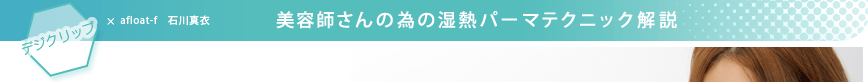 デジクリップ × afloat-f 石川真衣

美容師さんの為の湿熱パーマテクニック解説